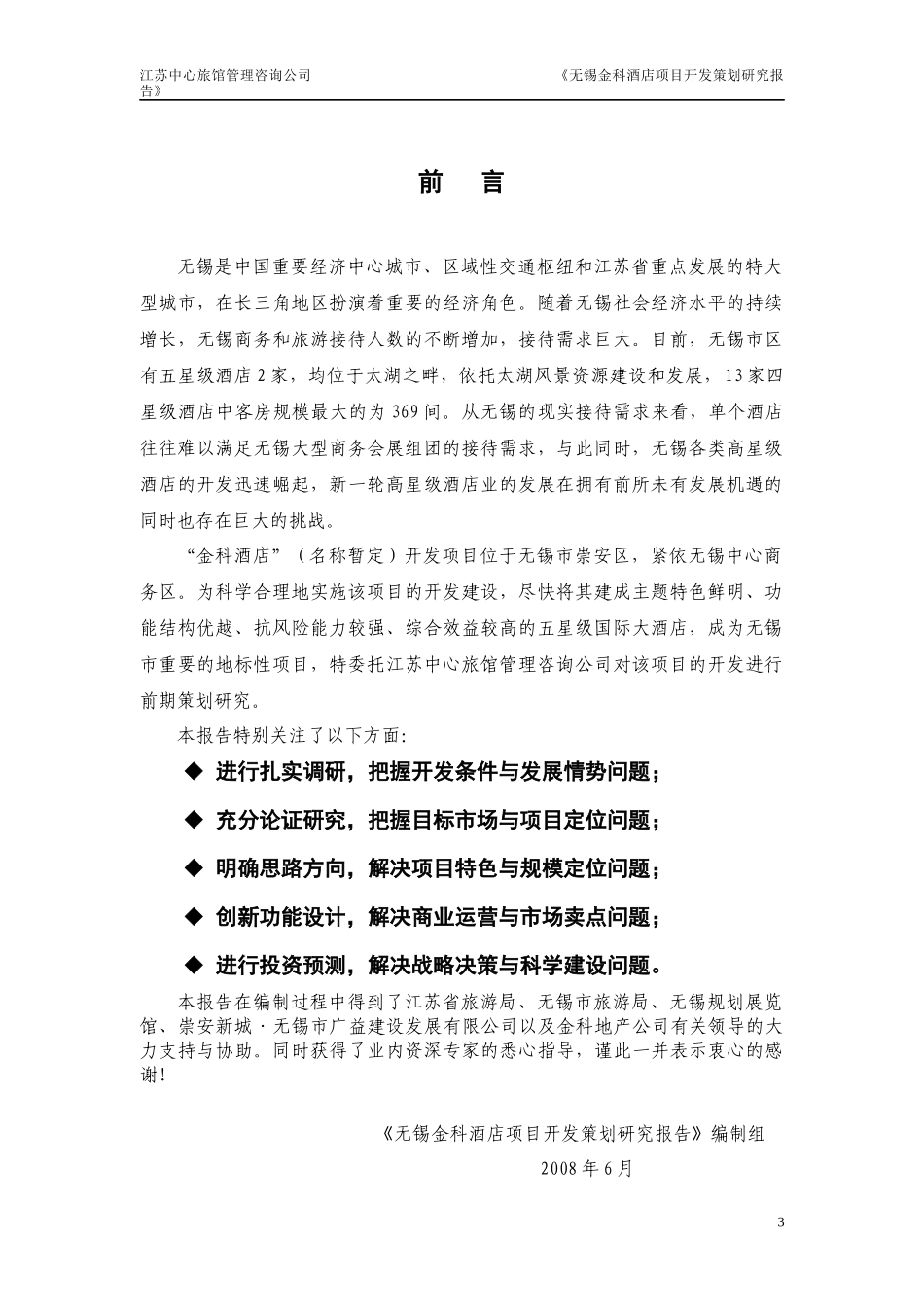 江苏中心旅馆管理咨询公司 《无锡金科酒店项目开发策划研究报告》

前 言

无锡是中国重要经济中心城市、区域性交通枢纽和江苏省重点发展的特大型城市，在长三角地区扮演着重要的经济角色。随着无锡社会经济水平的持续增长，无锡商务和旅游接待人数的不断增加，接待需求巨大。目前，无锡市区有五星级酒店 2 家，均位于太湖之畔，依托太湖风景资源建设和发展，13 家四星级酒店中客房规模最大的为 369 间。从无锡的现实接待需求来看，单个酒店往往难以满足无锡大型商务会展组团的接待需求，与此同时，无锡各类高星级酒店的开发迅速崛起，新一轮高星级酒店业的发展在拥有前所未有发展机遇的同时也存在巨大的挑战。

“金科酒店”（名称暂定）开发项目位于无锡市崇安区，紧依无锡中心商务区。为科学合理地实施该项目的开发建设，尽快将其建成主题特色鲜明、功能结构优越、抗风险能力较强、综合效益较高的五星级国际大酒店，成为无锡市重要的地标性项目，特委托江苏中心旅馆管理咨询公司对该项目的开发进行前期策划研究。

本报告特别关注了以下方面:

◆ 进行扎实调研，把握开发条件与发展情势问题；

◆ 充分论证研究，把握目标市场与项目定位问题；

◆ 明确思路方向，解决项目特色与规模定位问题；

◆ 创新功能设计，解决商业运营与市场卖点问题；

◆ 进行投资预测，解决战略决策与科学建设问题。

本报告在编制过程中得到了江苏省旅游局、无锡市旅游局、无锡规划展览馆、崇安新城·无锡市广益建设发展有限公司以及金科地产公司有关领导的大力支持与协助。同时获得了业内资深专家的悉心指导，谨此一并表示衷心的感谢!

《无锡金科酒店项目开发策划研究报告》编制组

2008 年 6 月

3